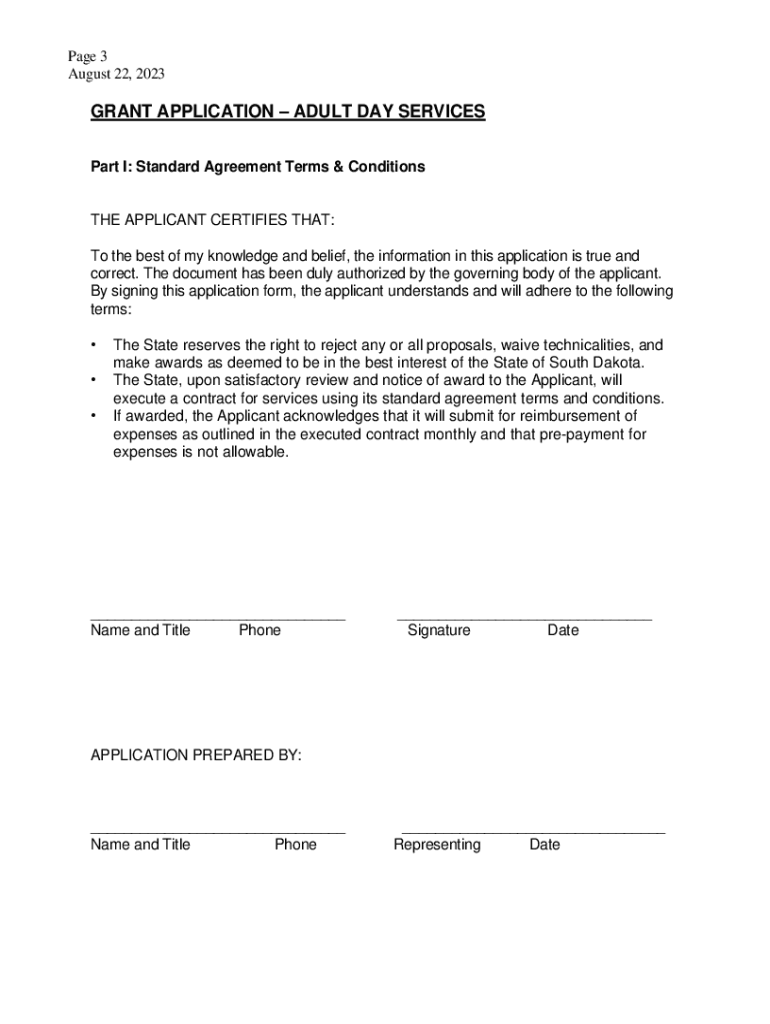 Page 3
August 22, 2023

GRANT APPLICATION – ADULT DAY SERVICES

Part I: Standard Agreement Terms & Conditions

THE APPLICANT CERTIFIES THAT:

To the best of my knowledge and belief, the information in this application is true and correct. The document has been duly authorized by the governing body of the applicant. By signing this application form, the applicant understands and will adhere to the following terms:

• The State reserves the right to reject any or all proposals, waive technicalities, and make awards as deemed to be in the best interest of the State of South Dakota.
• The State, upon satisfactory review and notice of award to the Applicant, will execute a contract for services using its standard agreement terms and conditions.
• If awarded, the Applicant acknowledges that it will submit for reimbursement of expenses as outlined in the executed contract monthly and that pre-payment for expenses is not allowable.

Name and Title Phone Signature Date

APPLICATION PREPARED BY:

Name and Title Phone Representing Date